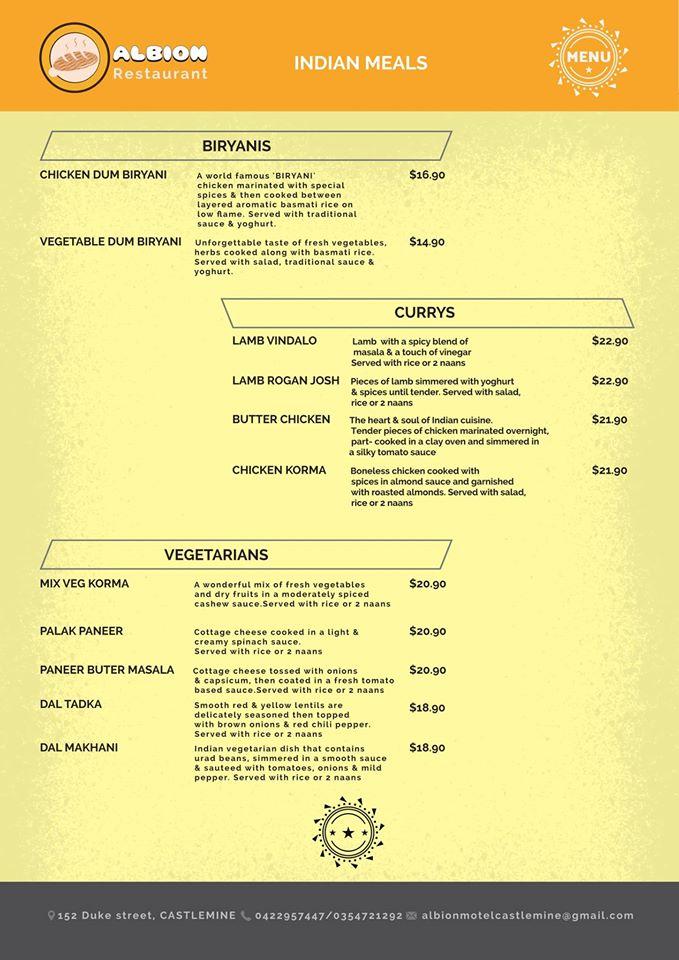 ALBION
Restaurant

INDIAN MEALS

MENU

BIRYANIS

CHICKEN DUM BIRYANI

A world famous 'BIRYANI' chicken marinated with special spices & then cooked between layered aromatic basmati rice on low flame. Served with traditional sauce & yoghurt.

$16.90

VEGETABLE DUM BIRYANI

Unforgettable taste of fresh vegetables, herbs cooked along with basmati rice. Served with salad, traditional sauce & yoghurt.

$14.90

CURRYS

LAMB VINDALO

Lamb with a spicy blend of masala & a touch of vinegar Served with rice or 2 naans

$22.90

LAMB ROGAN JOSH

Pieces of lamb simmered with yoghurt & spices until tender. Served with salad, rice or 2 naans

$22.90

BUTTER CHICKEN

The heart & soul of Indian cuisine. Tender pieces of chicken marinated overnight, part- cooked in a clay oven and simmered in a silky tomato sauce

$21.90

CHICKEN KORMA

Boneless chicken cooked with spices in almond sauce and garnished with roasted almonds. Served with salad, rice or 2 naans

$21.90

VEGETARIANS

MIX VEG KORMA

A wonderful mix of fresh vegetables and dry fruits in a moderately spiced cashew sauce.Served with rice or 2 naans

$20.90

PALAK PANEER

Cottage cheese cooked in a light & creamy spinach sauce. Served with rice or 2 naans

$20.90

PANEER BUTER MASALA

Cottage cheese tossed with onions & capsicum, then coated in a fresh tomato based sauce.Served with rice or 2 naans

$20.90

DAL TADKA

Smooth red & yellow lentils are delicately seasoned then topped with brown onions & red chili pepper. Served with rice or 2 naans

$18.90

DAL MAKHANI

Indian vegetarian dish that contains urad beans, simmered in a smooth sauce & sauteed with tomatoes, onions & mild pepper. Served with rice or 2 naans

$18.90

152 Duke street, CASTLEMINE 0422957447/0354721292 albionmotelcastlemine@gmail.com